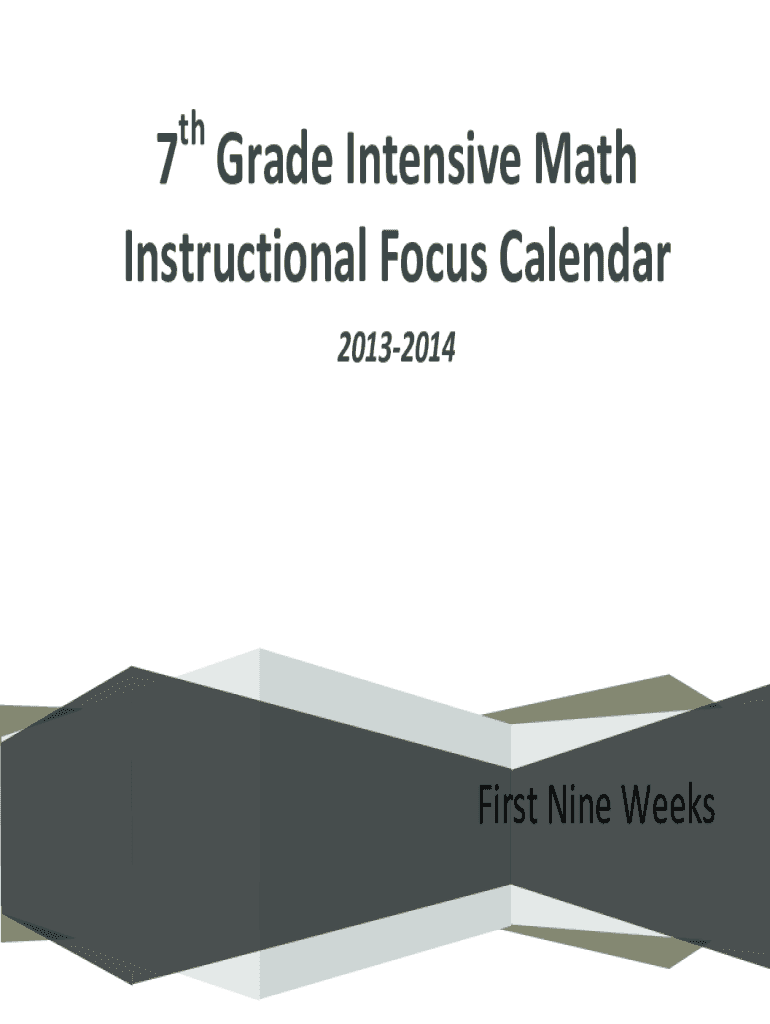 7th Grade Intensive Math Instructional Focus Calendar

2013-2014

First Nine Weeks